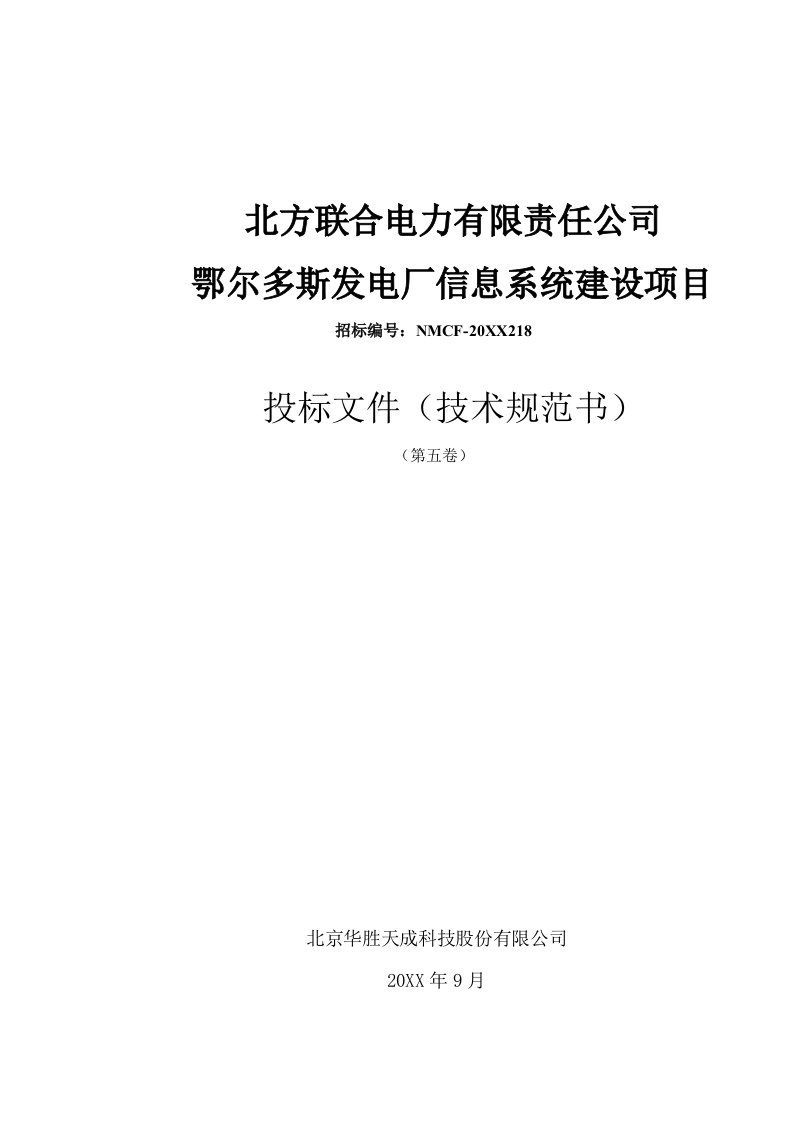 北方联合电力有限责任公司
鄂尔多斯发电厂信息系统建设项目

招标编号：NMCF-20XX218

投标文件（技术规范书）

（第五卷）

北京华胜天成科技股份有限公司

20XX 年 9 月